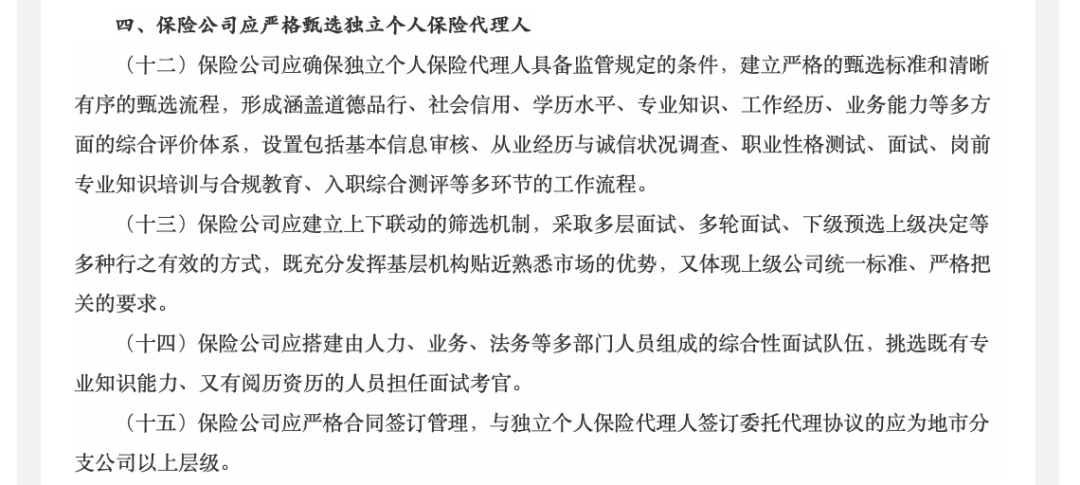 四、保险公司应严格甄选独立个人保险代理人

（十二）保险公司应确保独立个人保险代理人具备监管规定的条件，建立严格的甄选标准和清晰有序的甄选流程，形成涵盖道德品行、社会信用、学历水平、专业知识、工作经历、业务能力等多方面的综合评价体系，设置包括基本信息审核、从业经历与诚信状况调查、职业性格测试、面试、岗前专业知识培训与合规教育、入职综合测评等多环节的工作流程。

（十三）保险公司应建立上下联动的筛选机制，采取多层面试、多轮面试、下级预选上级决定等多种行之有效的方式，既充分发挥基层机构贴近熟悉市场的优势，又体现上级公司统一标准、严格把关的要求。

（十四）保险公司应搭建由人力、业务、法务等多部门人员组成的综合性面试队伍，挑选既有专业知识能力、又有阅历资历的人员担任面试考官。

（十五）保险公司应严格合同签订管理，与独立个人保险代理人签订委托代理协议的应为地市分支公司以上层级。